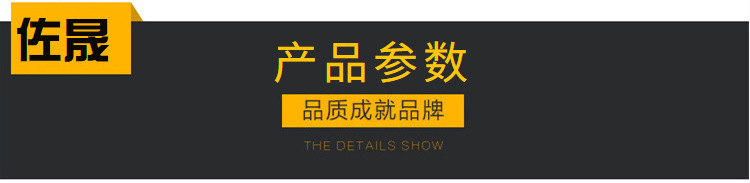 佐晟

产品参数

品质成就品牌

THE DETAILS SHOW